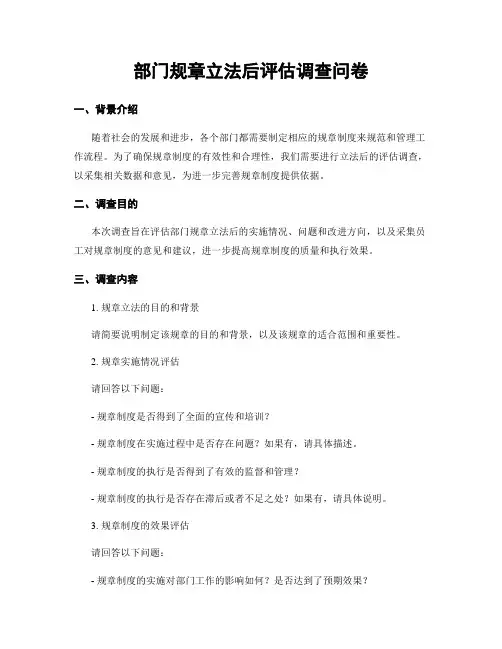 部门规章立法后评估调查问卷

一、背景介绍

随着社会的发展和进步，各个部门都需要制定相应的规章制度来规范和管理工作流程。为了确保规章制度的有效性和合理性，我们需要进行立法后的评估调查，以采集相关数据和意见，为进一步完善规章制度提供依据。

二、调查目的

本次调查旨在评估部门规章立法后的实施情况、问题和改进方向，以及采集员工对规章制度的意见和建议，进一步提高规章制度的质量和执行效果。

三、调查内容

1. 规章立法的目的和背景

请简要说明制定该规章的目的和背景，以及该规章的适合范围和重要性。

2. 规章实施情况评估

请回答以下问题：

- 规章制度是否得到了全面的宣传和培训？

- 规章制度在实施过程中是否存在问题？如果有，请具体描述。

- 规章制度的执行是否得到了有效的监督和管理？

- 规章制度的执行是否存在滞后或者不足之处？如果有，请具体说明。

3. 规章制度的效果评估

请回答以下问题：

- 规章制度的实施对部门工作的影响如何？是否达到了预期效果？